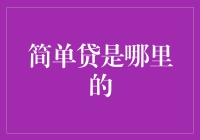 简单贷是哪里的